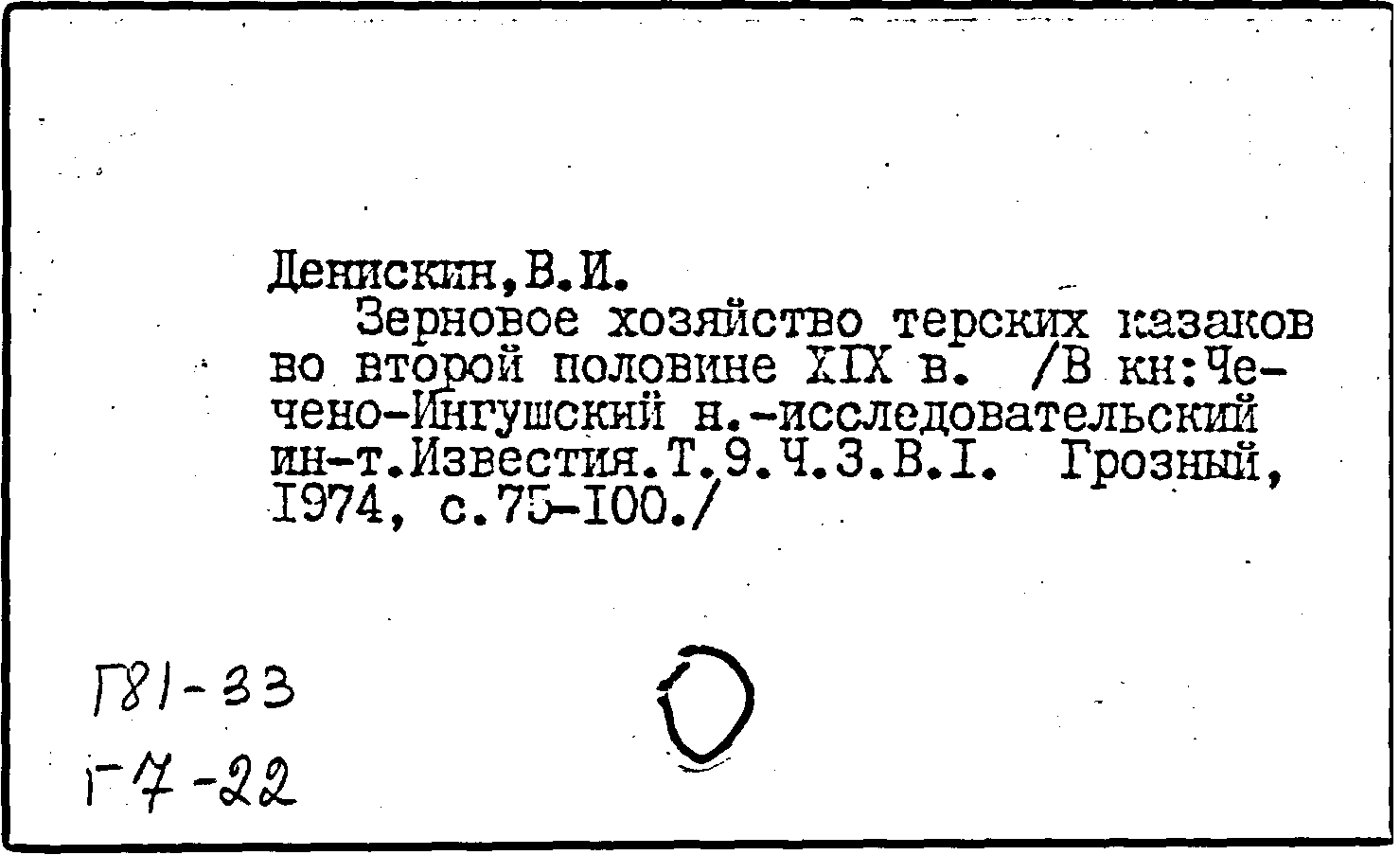 Денискин,В.И.

Зерновое хозяйство терских казаков во второй половине XIX в. /В кн:Чечено-Ингушский н.-исследовательский ин-т.Известия.Т.9.Ч.3.В.I. Грозный, 1974, с.75-100./

Г81-33
Г7-22